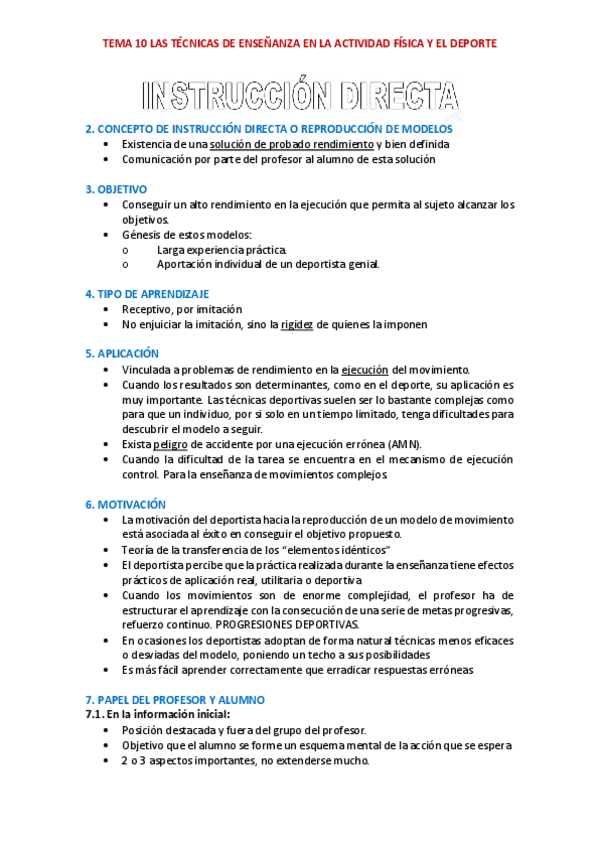 TEMA 10 LAS TÉCNICAS DE ENSEÑANZA EN LA ACTIVIDAD FÍSICA Y EL DEPORTE

INSTRUCCIÓN DIRECTA

2. CONCEPTO DE INSTRUCCIÓN DIRECTA O REPRODUCCIÓN DE MODELOS
• Existencia de una solución de probado rendimiento y bien definida
• Comunicación por parte del profesor al alumno de esta solución

3. OBJETIVO
• Conseguir un alto rendimiento en la ejecución que permita al sujeto alcanzar los objetivos.
• Génesis de estos modelos:
o Larga experiencia práctica.
o Aportación individual de un deportista genial.

4. TIPO DE APRENDIZAJE
• Receptivo, por imitación
• No enjuiciar la imitación, sino la rigidez de quienes la imponen

5. APLICACIÓN
• Vinculada a problemas de rendimiento en la ejecución del movimiento.
• Cuando los resultados son determinantes, como en el deporte, su aplicación es muy importante. Las técnicas deportivas suelen ser lo bastante complejas como para que un individuo, por si solo en un tiempo limitado, tenga dificultades para descubrir el modelo a seguir.
• Exista peligro de accidente por una ejecución errónea (AMN).
• Cuando la dificultad de la tarea se encuentra en el mecanismo de ejecución control. Para la enseñanza de movimientos complejos.

6. MOTIVACIÓN
• La motivación del deportista hacia la reproducción de un modelo de movimiento está asociada al éxito en conseguir el objetivo propuesto.
• Teoría de la transferencia de los "elementos idénticos"
• El deportista percibe que la práctica realizada durante la enseñanza tiene efectos prácticos de aplicación real, utilitaria o deportiva
• Cuando los movimientos son de enorme complejidad, el profesor ha de estructurar el aprendizaje con la consecución de una serie de metas progresivas, refuerzo continuo. PROGRESIONES DEPORTIVAS.
• En ocasiones los deportistas adoptan de forma natural técnicas menos eficaces o desviadas del modelo, poniendo un techo a sus posibilidades
• Es más fácil aprender correctamente que erradicar respuestas erróneas

7. PAPEL DEL PROFESOR Y ALUMNO
7.1. En la información inicial:
• Posición destacada y fuera del grupo del profesor.
• Objetivo que el alumno se forme un esquema mental de la acción que se espera
• 2 o 3 aspectos importantes, no extenderse mucho.